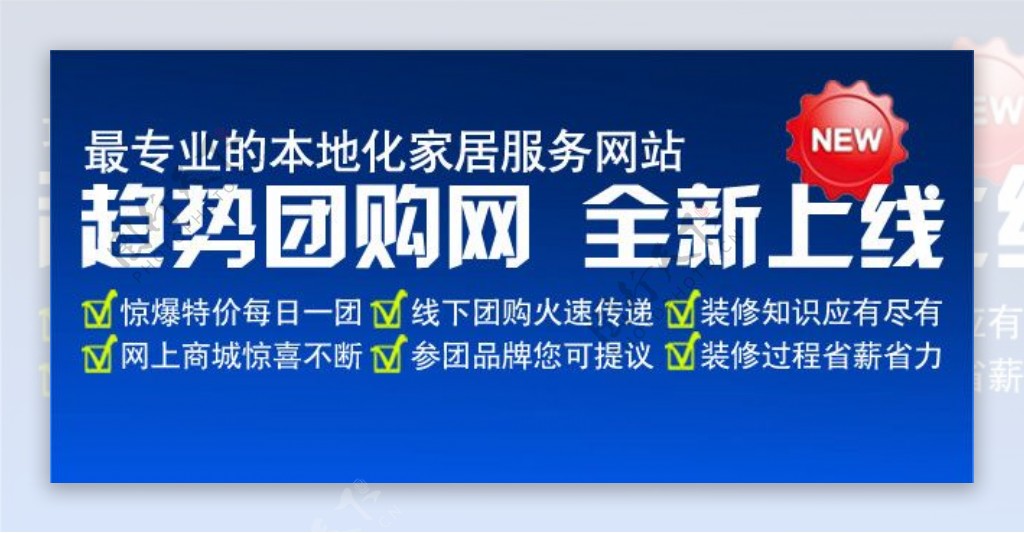 最专业的本地化家居服务网站

NEW

趋势团购网 全新上线

惊爆特价每日一团 线下团购火速传递 装修知识应有尽有

网上商城惊喜不断 参团品牌您可提议 装修过程省薪省力